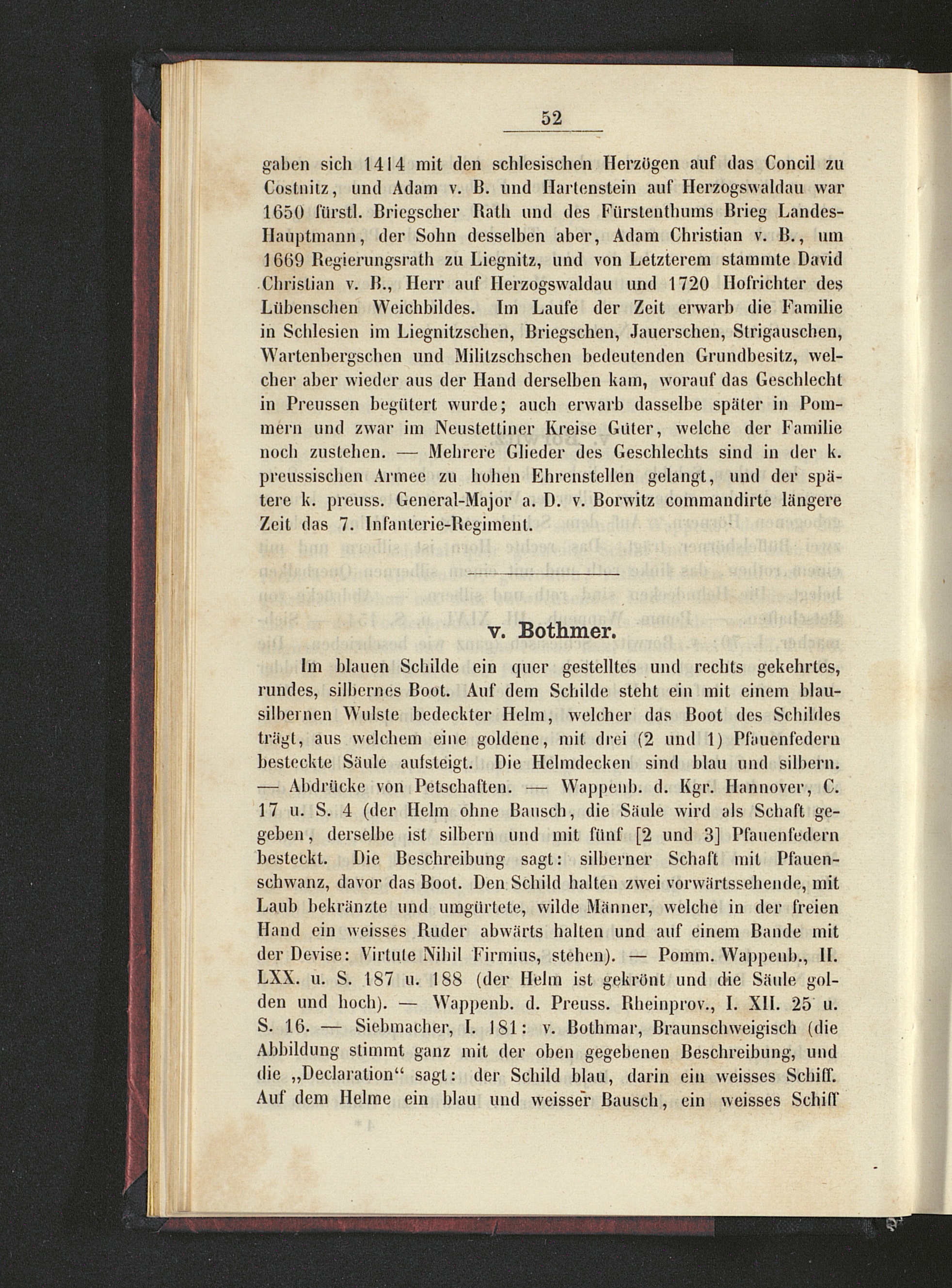 52

gaben sich 1414 mit den schlesischen Herzögen auf das Concil zu Costnitz, und Adam v. B. und Hartenstein auf Herzogswaldau war 1650 fürstl. Briegscher Rath und des Fürstenthums Brieg Landes-Hauptmann, der Sohn desselben aber, Adam Christian v. B., um 1669 Regierungsrath zu Liegnitz, und von Letzterem stammte David Christian v. B., Herr auf Herzogswaldau und 1720 Hofrichter des Lübenschen Weichbildes. Im Laufe der Zeit erwarb die Familie in Schlesien im Liegnitzschen, Briegschen, Jauerschen, Strigauschen, Wartenbergschen und Militzschschen bedeutenden Grundbesitz, welcher aber wieder aus der Hand derselben kam, worauf das Geschlecht in Preussen begütert wurde; auch erwarb dasselbe später in Pommern und zwar im Neustettiner Kreise Güter, welche der Familie noch zustehen. — Mehrere Glieder des Geschlechts sind in der k. preussischen Armee zu hohen Ehrenstellen gelangt, und der spätere k. preuss. General-Major a. D. v. Borwitz commandirte längere Zeit das 7. Infanterie-Regiment.

v. Bothmer.

Im blauen Schilde ein quer gestelltes und rechts gekehrtes, rundes, silbernes Boot. Auf dem Schilde steht ein mit einem blau-silbernen Wulste bedeckter Helm, welcher das Boot des Schildes trägt, aus welchem eine goldene, mit drei (2 und 1) Pfauenfedern besteckte Säule aufsteigt. Die Helmdecken sind blau und silbern. — Abdrücke von Petschaften. — Wappenb. d. Kgr. Hannover, C. 17 u. S. 4 (der Helm ohne Bausch, die Säule wird als Schaft gegeben, derselbe ist silbern und mit fünf [2 und 3] Pfauenfedern besteckt. Die Beschreibung sagt: silberner Schaft mit Pfauenschwanz, davor das Boot. Den Schild halten zwei vorwärtssehende, mit Laub bekränzte und umgürtete, wilde Männer, welche in der freien Hand ein weisses Ruder abwärts halten und auf einem Bande mit der Devise: Virtute Nihil Firmius, stehen). — Pomm. Wappenb., II. LXX. u. S. 187 u. 188 (der Helm ist gekrönt und die Säule golden und hoch). — Wappenb. d. Preuss. Rheinprov., I. XII. 25 u. S. 16. — Siebmacher, I. 181: v. Bothmar, Braunschweigisch (die Abbildung stimmt ganz mit der oben gegebenen Beschreibung, und die „Declaration“ sagt: der Schild blau, darin ein weisses Schiff. Auf dem Helme ein blau und weisser Bausch, ein weisses Schiff